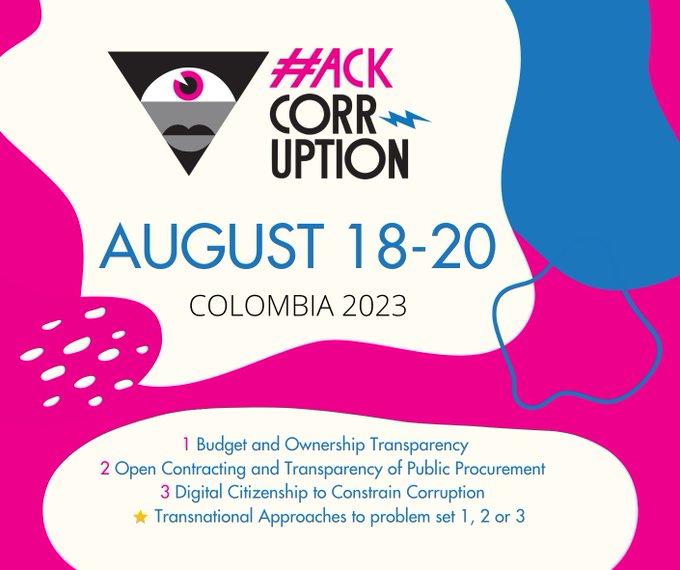 #ACK CORR UPTION

AUGUST 18-20

COLOMBIA 2023

1 Budget and Ownership Transparency
2 Open Contracting and Transparency of Public Procurement
3 Digital Citizenship to Constrain Corruption
★ Transnational Approaches to problem set 1, 2 or 3